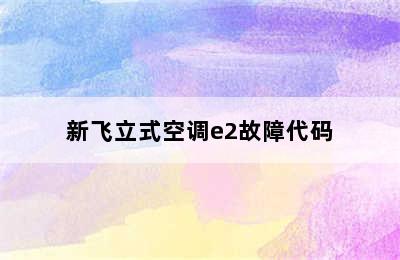 新飞立式空调e2故障代码